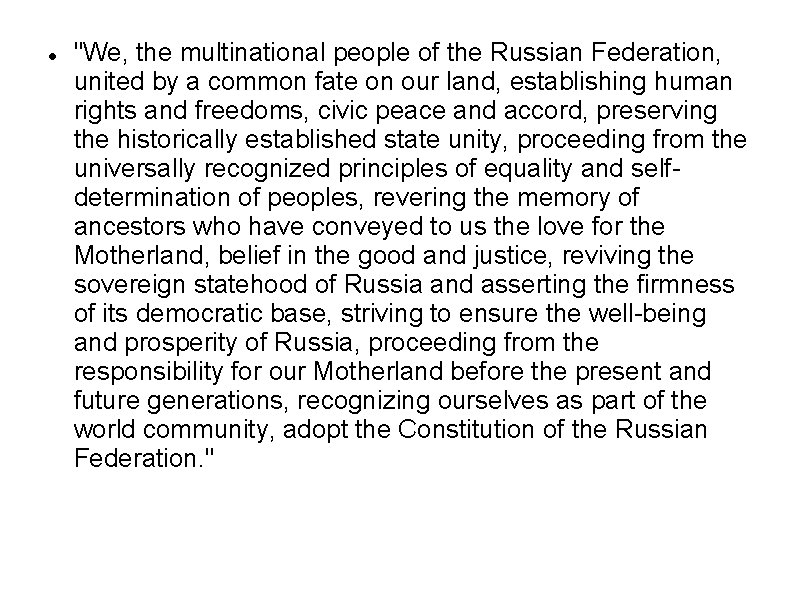 • "We, the multinational people of the Russian Federation, united by a common fate on our land, establishing human rights and freedoms, civic peace and accord, preserving the historically established state unity, proceeding from the universally recognized principles of equality and self-determination of peoples, revering the memory of ancestors who have conveyed to us the love for the Motherland, belief in the good and justice, reviving the sovereign statehood of Russia and asserting the firmness of its democratic base, striving to ensure the well-being and prosperity of Russia, proceeding from the responsibility for our Motherland before the present and future generations, recognizing ourselves as part of the world community, adopt the Constitution of the Russian Federation."